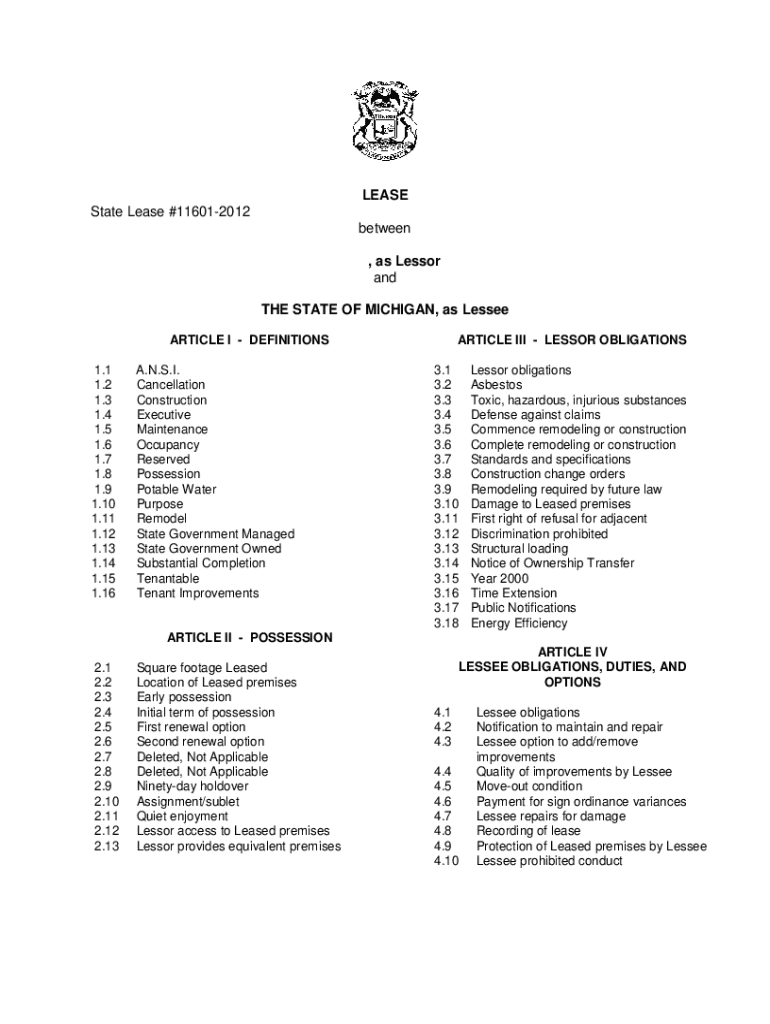 LEASE

State Lease #11601-2012

between

, as Lessor
and

THE STATE OF MICHIGAN, as Lessee

ARTICLE I - DEFINITIONS

1.1 A.N.S.I.
1.2 Cancellation
1.3 Construction
1.4 Executive
1.5 Maintenance
1.6 Occupancy
1.7 Reserved
1.8 Possession
1.9 Potable Water
1.10 Purpose
1.11 Remodel
1.12 State Government Managed
1.13 State Government Owned
1.14 Substantial Completion
1.15 Tenantable
1.16 Tenant Improvements

ARTICLE II - POSSESSION

2.1 Square footage Leased
2.2 Location of Leased premises
2.3 Early possession
2.4 Initial term of possession
2.5 First renewal option
2.6 Second renewal option
2.7 Deleted, Not Applicable
2.8 Deleted, Not Applicable
2.9 Ninety-day holdover
2.10 Assignment/sublet
2.11 Quiet enjoyment
2.12 Lessor access to Leased premises
2.13 Lessor provides equivalent premises

ARTICLE III - LESSOR OBLIGATIONS

3.1 Lessor obligations
3.2 Asbestos
3.3 Toxic, hazardous, injurious substances
3.4 Defense against claims
3.5 Commence remodeling or construction
3.6 Complete remodeling or construction
3.7 Standards and specifications
3.8 Construction change orders
3.9 Remodeling required by future law
3.10 Damage to Leased premises
3.11 First right of refusal for adjacent
3.12 Discrimination prohibited
3.13 Structural loading
3.14 Notice of Ownership Transfer
3.15 Year 2000
3.16 Time Extension
3.17 Public Notifications
3.18 Energy Efficiency

ARTICLE IV
LESSEE OBLIGATIONS, DUTIES, AND OPTIONS

4.1 Lessee obligations
4.2 Notification to maintain and repair
4.3 Lessee option to add/remove improvements
4.4 Quality of improvements by Lessee
4.5 Move-out condition
4.6 Payment for sign ordinance variances
4.7 Lessee repairs for damage
4.8 Recording of lease
4.9 Protection of Leased premises by Lessee
4.10 Lessee prohibited conduct